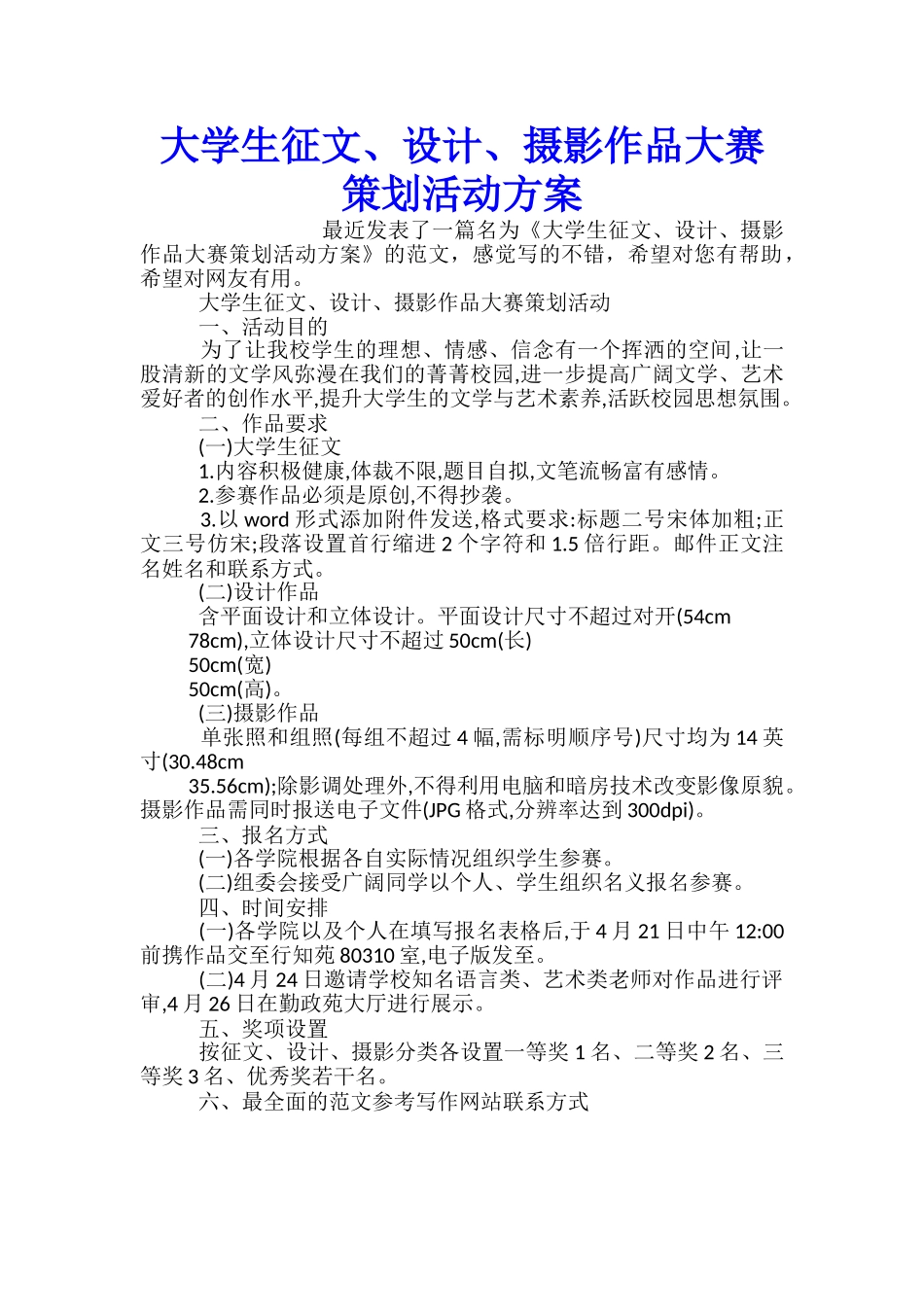 大学生征文、设计、摄影作品大赛策划活动方案

最近发表了一篇名为《大学生征文、设计、摄影作品大赛策划活动方案》的范文，感觉写的不错，希望对您有帮助，希望对网友有用。

大学生征文、设计、摄影作品大赛策划活动

一、活动目的

为了让我校学生的理想、情感、信念有一个挥洒的空间,让一股清新的文学风弥漫在我们的菁菁校园,进一步提高广阔文学、艺术爱好者的创作水平,提升大学生的文学与艺术素养,活跃校园思想氛围。

二、作品要求

(一)大学生征文

1.内容积极健康,体裁不限,题目自拟,文笔流畅富有感情。

2.参赛作品必须是原创,不得抄袭。

3.以 word 形式添加附件发送,格式要求:标题二号宋体加粗;正文三号仿宋;段落设置首行缩进 2 个字符和 1.5 倍行距。邮件正文注名姓名和联系方式。

(二)设计作品

含平面设计和立体设计。平面设计尺寸不超过对开(54cm

78cm),立体设计尺寸不超过 50cm(长)

50cm(宽)

50cm(高)。

(三)摄影作品

单张照和组照(每组不超过 4 幅,需标明顺序号)尺寸均为 14 英寸(30.48cm

35.56cm);除影调处理外,不得利用电脑和暗房技术改变影像原貌。摄影作品需同时报送电子文件(JPG 格式,分辨率达到 300dpi)。

三、报名方式

(一)各学院根据各自实际情况组织学生参赛。

(二)组委会接受广阔同学以个人、学生组织名义报名参赛。

四、时间安排

(一)各学院以及个人在填写报名表格后,于 4 月 21 日中午 12:00 前携作品交至行知苑 80310 室,电子版发至。

(二)4 月 24 日邀请学校知名语言类、艺术类老师对作品进行评审,4 月 26 日在勤政苑大厅进行展示。

五、奖项设置

按征文、设计、摄影分类各设置一等奖 1 名、二等奖 2 名、三等奖 3 名、优秀奖若干名。

六、最全面的范文参考写作网站联系方式